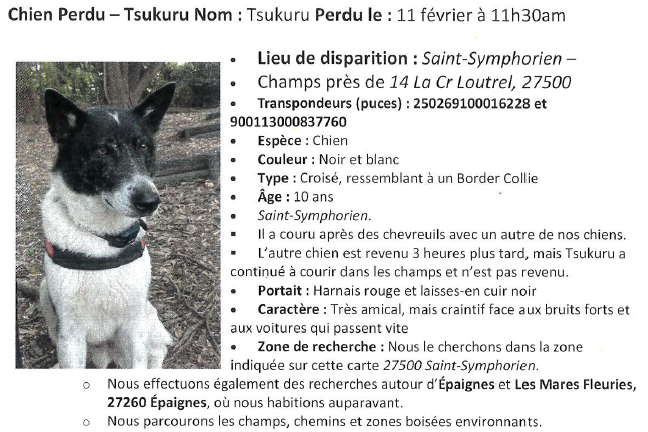 Chien Perdu – Tsukuru Nom : Tsukuru Perdu le : 11 février à 11h30am

• Lieu de disparition : Saint-Symphorien –
• Champs près de 14 La Cr Loutrel, 27500
• Transpondeurs (puces) : 250269100016228 et 900113000837760
• Espèce : Chien
• Couleur : Noir et blanc
• Type : Croisé, ressemblant à un Border Collie
• Âge : 10 ans
• Saint-Symphorien.
• Il a couru après des chevreuils avec un autre de nos chiens.
• L'autre chien est revenu 3 heures plus tard, mais Tsukuru a continué à courir dans les champs et n'est pas revenu.
• Portait : Harnais rouge et laisses-en cuir noir
• Caractère : Très amical, mais craintif face aux bruits forts et aux voitures qui passent vite
• Zone de recherche : Nous le cherchons dans la zone indiquée sur cette carte 27500 Saint-Symphorien.
o Nous effectuons également des recherches autour d'Épaignes et Les Mares Fleuries, 27260 Épaignes, où nous habitions auparavant.
o Nous parcourons les champs, chemins et zones boisées environnants.